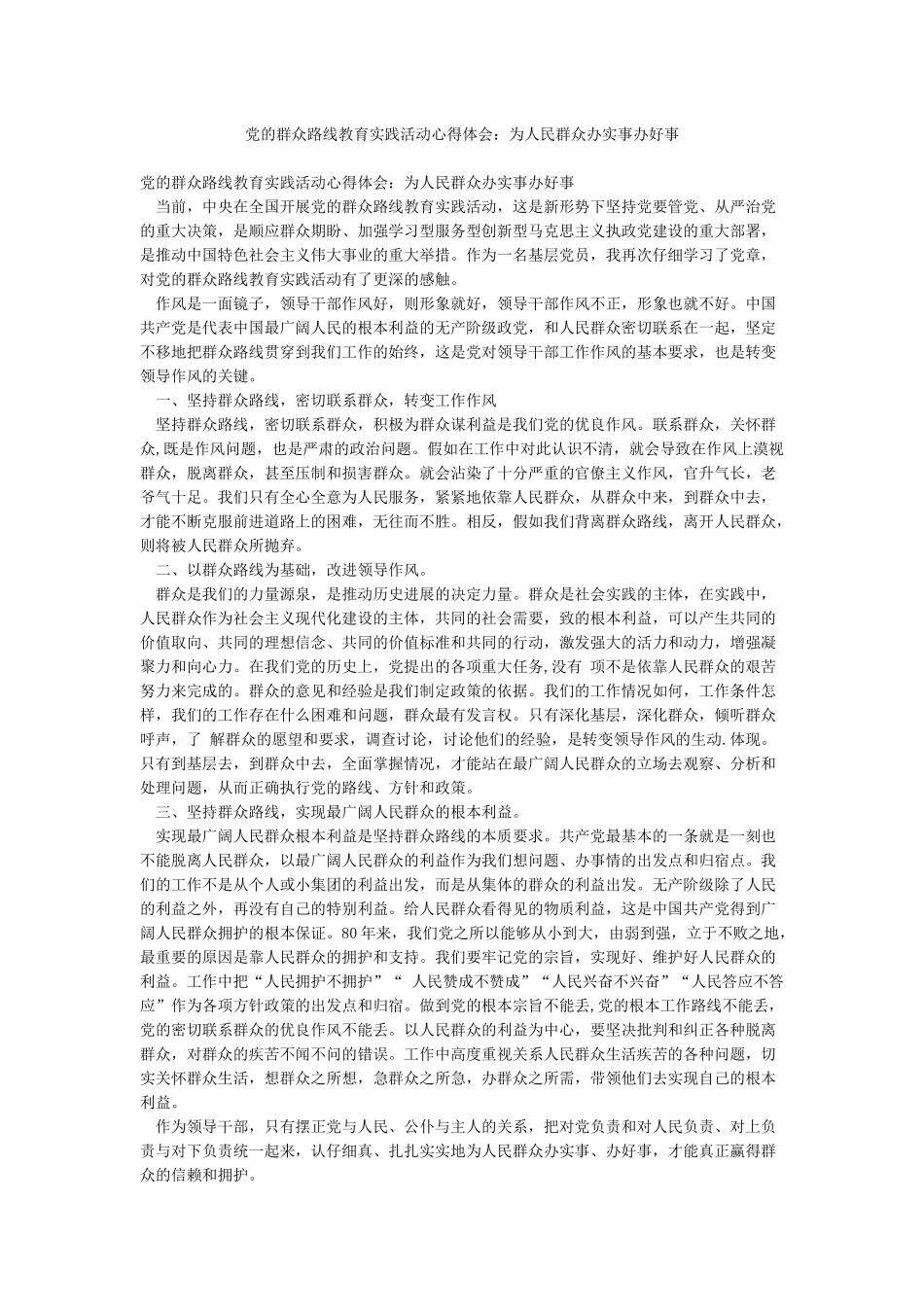 党的群众路线教育实践活动心得体会：为人民群众办实事办好事

党的群众路线教育实践活动心得体会：为人民群众办实事办好事

当前，中央在全国开展党的群众路线教育实践活动，这是新形势下坚持党要管党、从严治党的重大决策，是顺应群众期盼、加强学习型服务型创新型马克思主义执政党建设的重大部署，是推动中国特色社会主义伟大事业的重大举措。作为一名基层党员，我再次仔细学习了党章，对党的群众路线教育实践活动有了更深的感触。

作风是一面镜子，领导干部作风好，则形象就好，领导干部作风不正，形象也就不好。中国共产党是代表中国最广阔人民的根本利益的无产阶级政党，和人民群众密切联系在一起，坚定不移地把群众路线贯穿到我们工作的始终，这是党对领导干部工作作风的基本要求，也是转变领导作风的关键。

一、坚持群众路线，密切联系群众，转变工作作风

坚持群众路线，密切联系群众，积极为群众谋利益是我们党的优良作风。联系群众，关怀群众,既是作风问题，也是严肃的政治问题。假如在工作中对此认识不清，就会导致在作风上漠视群众，脱离群众，甚至压制和损害群众。就会沾染了十分严重的官僚主义作风，官升气长，老爷气十足。我们只有全心全意为人民服务，紧紧地依靠人民群众，从群众中来，到群众中去，才能不断克服前进道路上的困难，无往而不胜。相反，假如我们背离群众路线，离开人民群众，则将被人民群众所抛弃。

二、以群众路线为基础，改进领导作风。

群众是我们的力量源泉，是推动历史进展的决定力量。群众是社会实践的主体，在实践中，人民群众作为社会主义现代化建设的主体，共同的社会需要，致的根本利益，可以产生共同的价值取向、共同的理想信念、共同的价值标准和共同的行动，激发强大的活力和动力，增强凝聚力和向心力。在我们党的历史上，党提出的各项重大任务,没有 项不是依靠人民群众的艰苦努力来完成的。群众的意见和经验是我们制定政策的依据。我们的工作情况如何，工作条件怎样，我们的工作存在什么困难和问题，群众最有发言权。只有深化基层，深化群众，倾听群众呼声，了 解群众的愿望和要求，调查讨论，讨论他们的经验，是转变领导作风的生动.体现。只有到基层去，到群众中去，全面掌握情况，才能站在最广阔人民群众的立场去观察、分析和处理问题，从而正确执行党的路线、方针和政策。

三、坚持群众路线，实现最广阔人民群众的根本利益。

实现最广阔人民群众根本利益是坚持群众路线的本质要求。共产党最基本的一条就是一刻也不能脱离人民群众，以最广阔人民群众的利益作为我们想问题、办事情的出发点和归宿点。我们的工作不是从个人或小集团的利益出发，而是从集体的群众的利益出发。无产阶级除了人民的利益之外，再没有自己的特别利益。给人民群众看得见的物质利益，这是中国共产党得到广阔人民群众拥护的根本保证。80年来，我们党之所以能够从小到大，由弱到强，立于不败之地，最重要的原因是靠人民群众的拥护和支持。我们要牢记党的宗旨，实现好、维护好人民群众的利益。工作中把“人民拥护不拥护”“ 人民赞成不赞成”“人民兴奋不兴奋”“人民答应不答应”作为各项方针政策的出发点和归宿。做到党的根本宗旨不能丢,党的根本工作路线不能丢，党的密切联系群众的优良作风不能丢。以人民群众的利益为中心，要坚决批判和纠正各种脱离群众，对群众的疾苦不闻不问的错误。工作中高度重视关系人民群众生活疾苦的各种问题，切实关怀群众生活，想群众之所想，急群众之所急，办群众之所需，带领他们去实现自己的根本利益。

作为领导干部，只有摆正党与人民、公仆与主人的关系，把对党负责和对人民负责、对上负责与对下负责统一起来，认仔细真、扎扎实实地为人民群众办实事、办好事，才能真正赢得群众的信赖和拥护。